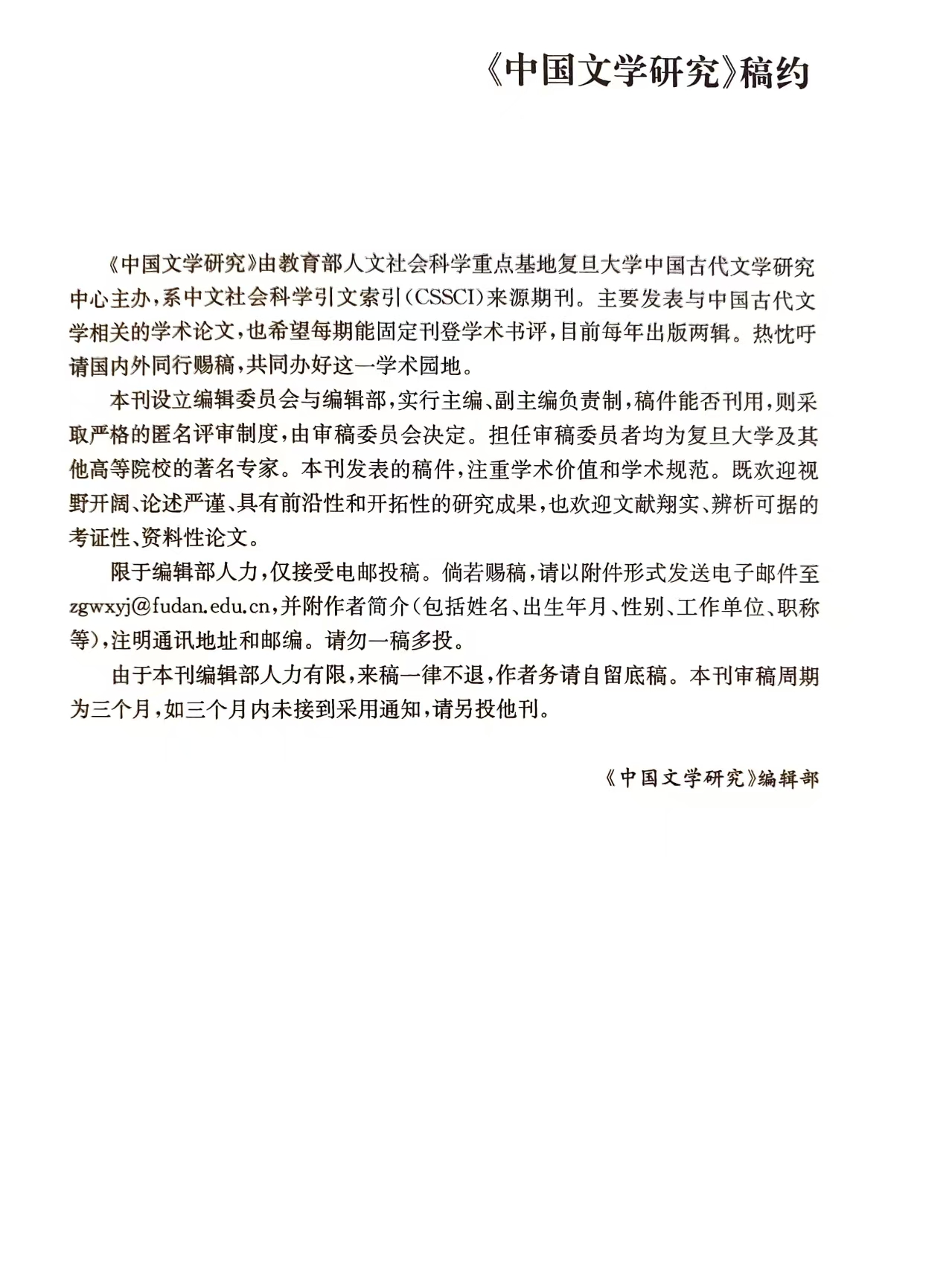 《中国文学研究》稿约

《中国文学研究》由教育部人文社会科学重点基地复旦大学中国古代文学研究中心主办，系中文社会科学引文索引(CSSCI)来源期刊。主要发表与中国古代文学相关的学术论文，也希望每期能固定刊登学术书评，目前每年出版两辑。热忱吁请国内外同行赐稿，共同办好这一学术园地。

本刊设立编辑委员会与编辑部，实行主编、副主编负责制，稿件能否刊用，则采取严格的匿名评审制度，由审稿委员会决定。担任审稿委员者均为复旦大学及其他高等院校的著名专家。本刊发表的稿件，注重学术价值和学术规范。既欢迎视野开阔、论述严谨、具有前沿性和开拓性的研究成果，也欢迎文献翔实、辨析可据的考证性、资料性论文。

限于编辑部人力，仅接受电邮投稿。倘若赐稿，请以附件形式发送电子邮件至zgwxyj@fudan.edu.cn，并附作者简介(包括姓名、出生年月、性别、工作单位、职称等)，注明通讯地址和邮编。请勿一稿多投。

由于本刊编辑部人力有限，来稿一律不退，作者务请自留底稿。本刊审稿周期为三个月，如三个月内未接到采用通知，请另投他刊。

《中国文学研究》编辑部